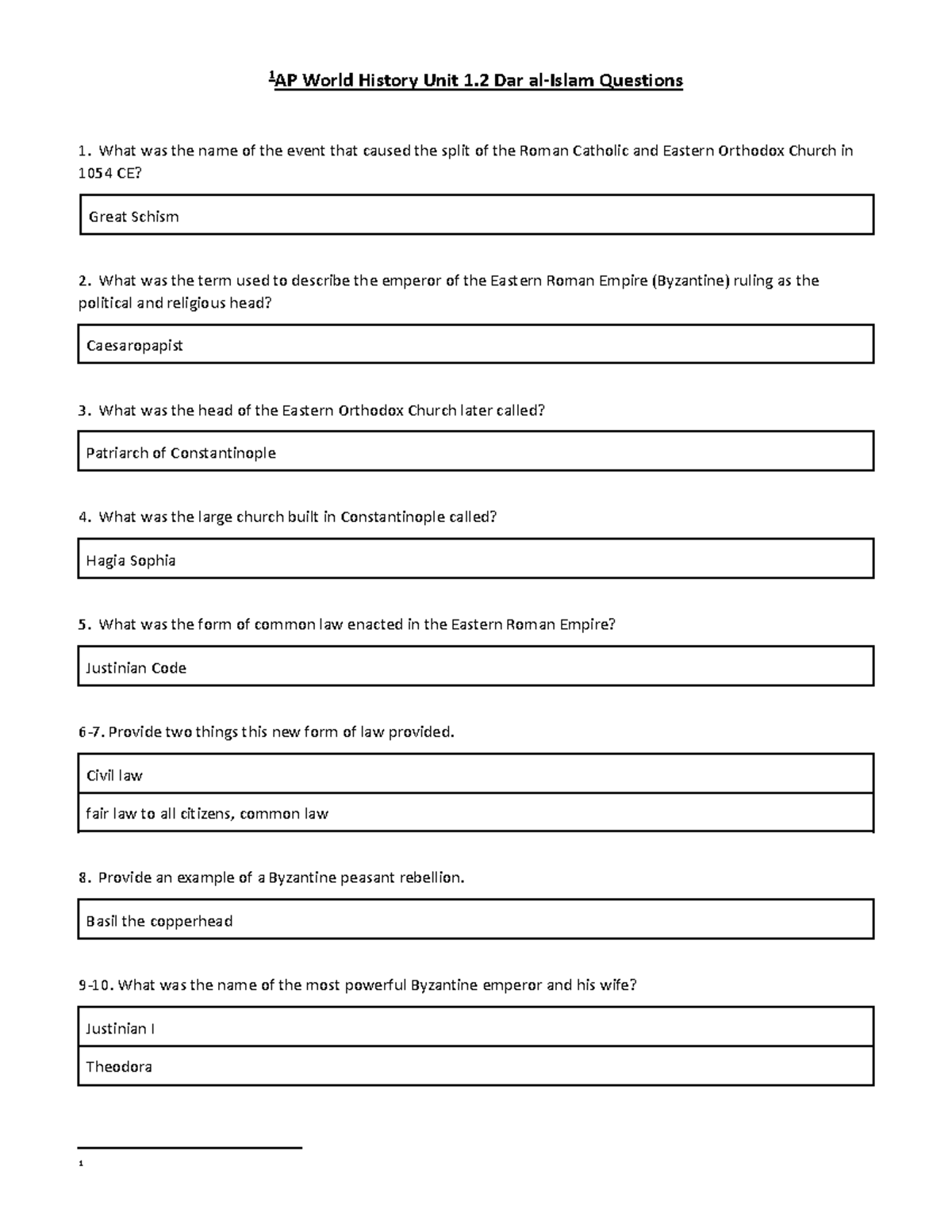 $^1$AP World History Unit 1.2 Dar al-Islam Questions

1. What was the name of the event that caused the split of the Roman Catholic and Eastern Orthodox Church in 1054 CE?

Great Schism

2. What was the term used to describe the emperor of the Eastern Roman Empire (Byzantine) ruling as the political and religious head?

Caesaropapist

3. What was the head of the Eastern Orthodox Church later called?

Patriarch of Constantinople

4. What was the large church built in Constantinople called?

Hagia Sophia

5. What was the form of common law enacted in the Eastern Roman Empire?

Justinian Code

6-7. Provide two things this new form of law provided.

Civil law

fair law to all citizens, common law

8. Provide an example of a Byzantine peasant rebellion.

Basil the copperhead

9-10. What was the name of the most powerful Byzantine emperor and his wife?

Justinian I

Theodora

1